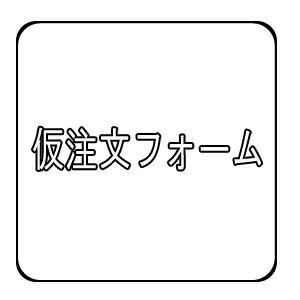 仮注文フォーム